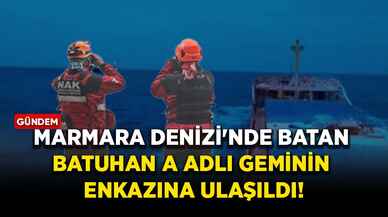 NAK

GÜNDEM

MARMARA DENİZİ'NDE BATAN BATUHAN A ADLI GEMİNİN ENKAZINA ULAŞILDI!